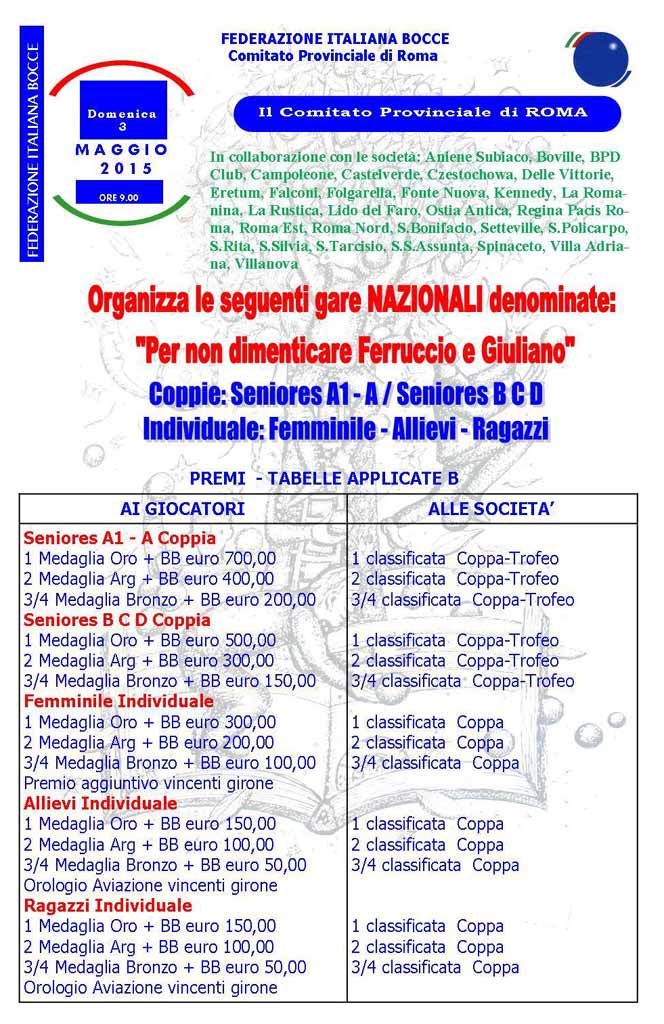 FEDERAZIONE ITALIANA BOCCE

FEDERAZIONE ITALIANA BOCCE
Comitato Provinciale di Roma

Domenica
3
MAGGIO
2015
ORE 9.00

Il Comitato Provinciale di ROMA

In collaborazione con le società: Aniene Subiaco, Boville, BPD Club, Campoleone, Castelverde, Czestochowa, Delle Vittorie, Eretum, Falconi, Folgarella, Fonte Nuova, Kennedy, La Romanina, La Rustica, Lido del Faro, Ostia Antica, Regina Pacis Roma, Roma Est, Roma Nord, S.Bonifacio, Setteville, S.Policarpo, S.Rita, S.Silvia, S.Tarcisio, S.S.Assunta, Spinaceto, Villa Adriana, Villanova

Organizza le seguenti gare NAZIONALI denominate:

"Per non dimenticare Ferruccio e Giuliano"

Coppie: Seniores A1 - A / Seniores B C D
Individuale: Femminile - Allievi - Ragazzi

PREMI - TABELLE APPLICATE B

| AI GIOCATORI | ALLE SOCIETA' |
|---|---|
| Seniores A1 - A Coppia | |
| 1 Medaglia Oro + BB euro 700,00 | 1 classificata Coppa-Trofeo |
| 2 Medaglia Arg + BB euro 400,00 | 2 classificata Coppa-Trofeo |
| 3/4 Medaglia Bronzo + BB euro 200,00 | 3/4 classificata Coppa-Trofeo |
| Seniores B C D Coppia | |
| 1 Medaglia Oro + BB euro 500,00 | 1 classificata Coppa-Trofeo |
| 2 Medaglia Arg + BB euro 300,00 | 2 classificata Coppa-Trofeo |
| 3/4 Medaglia Bronzo + BB euro 150,00 | 3/4 classificata Coppa-Trofeo |
| Femminile Individuale | |
| 1 Medaglia Oro + BB euro 300,00 | 1 classificata Coppa |
| 2 Medaglia Arg + BB euro 200,00 | 2 classificata Coppa |
| 3/4 Medaglia Bronzo + BB euro 100,00 | 3/4 classificata Coppa |
| Premio aggiuntivo vincenti girone | |
| Allievi Individuale | |
| 1 Medaglia Oro + BB euro 150,00 | 1 classificata Coppa |
| 2 Medaglia Arg + BB euro 100,00 | 2 classificata Coppa |
| 3/4 Medaglia Bronzo + BB euro 50,00 | 3/4 classificata Coppa |
| Orologio Aviazione vincenti girone | |
| Ragazzi Individuale | |
| 1 Medaglia Oro + BB euro 150,00 | 1 classificata Coppa |
| 2 Medaglia Arg + BB euro 100,00 | 2 classificata Coppa |
| 3/4 Medaglia Bronzo + BB euro 50,00 | 3/4 classificata Coppa |
| Orologio Aviazione vincenti girone | |